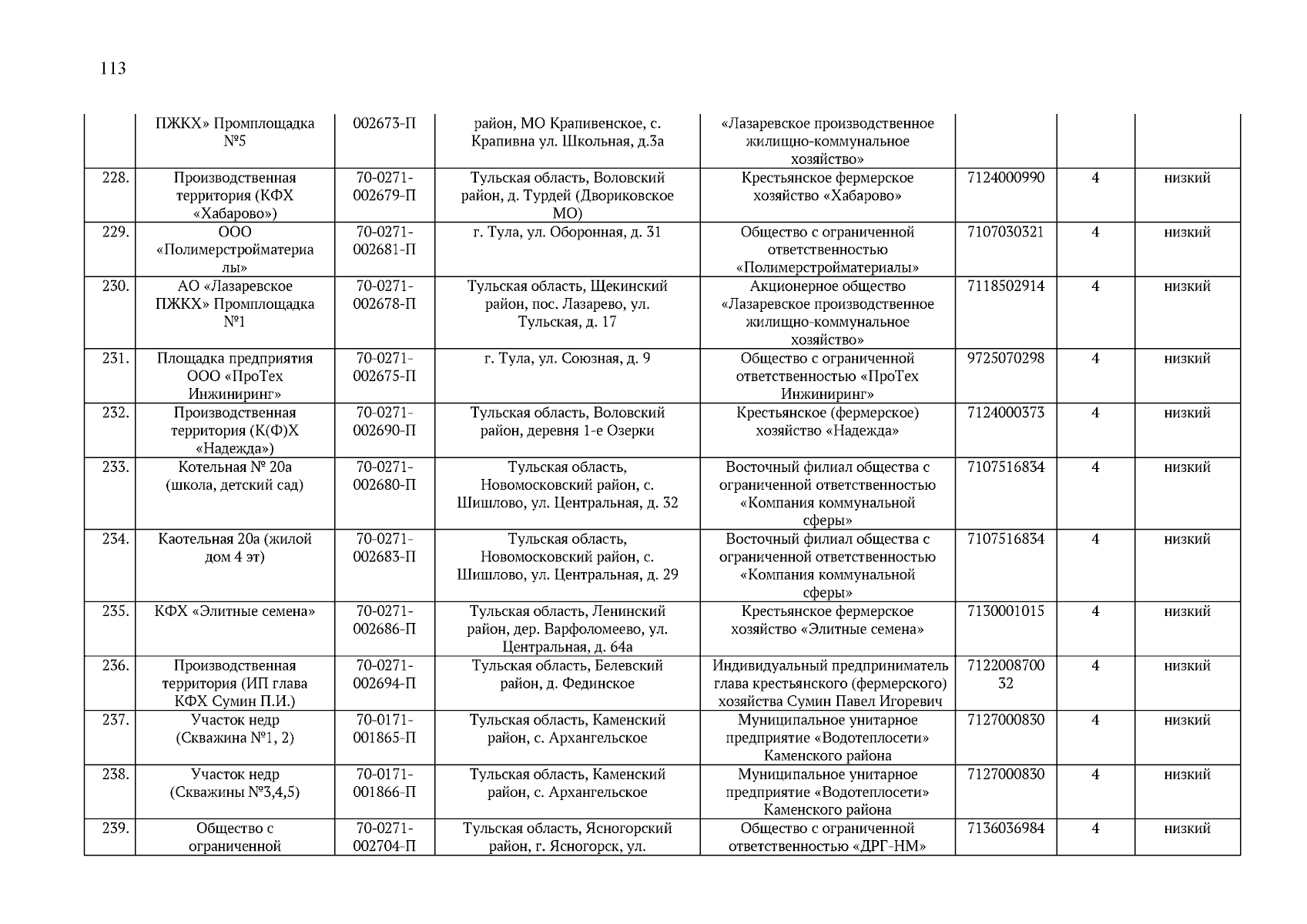 113

|  |  |  |  |  |  |  |  |
|---|---|---|---|---|---|---|---|
|  | ПЖКХ» Промплощадка №5 | 002673-П | район, МО Крапивенское, с. Крапивна ул. Школьная, д.3а | «Лазаревское производственное жилищно-коммунальное хозяйство» |  |  |  |
| 228. | Производственная территория (КФХ «Хабарово») | 70-0271-002679-П | Тульская область, Воловский район, д. Турдей (Двориковское МО) | Крестьянское фермерское хозяйство «Хабарово» | 7124000990 | 4 | низкий |
| 229. | ООО «Полимерстройматериалы» | 70-0271-002681-П | г. Тула, ул. Оборонная, д. 31 | Общество с ограниченной ответственностью «Полимерстройматериалы» | 7107030321 | 4 | низкий |
| 230. | АО «Лазаревское ПЖКХ» Промплощадка №1 | 70-0271-002678-П | Тульская область, Щекинский район, пос. Лазарево, ул. Тульская, д. 17 | Акционерное общество «Лазаревское производственное жилищно-коммунальное хозяйство» | 7118502914 | 4 | низкий |
| 231. | Площадка предприятия ООО «ПроТех Инжиниринг» | 70-0271-002675-П | г. Тула, ул. Союзная, д. 9 | Общество с ограниченной ответственностью «ПроТех Инжиниринг» | 9725070298 | 4 | низкий |
| 232. | Производственная территория (К(Ф)Х «Надежда») | 70-0271-002690-П | Тульская область, Воловский район, деревня 1-е Озерки | Крестьянское (фермерское) хозяйство «Надежда» | 7124000373 | 4 | низкий |
| 233. | Котельная № 20а (школа, детский сад) | 70-0271-002680-П | Тульская область, Новомосковский район, с. Шишлово, ул. Центральная, д. 32 | Восточный филиал общества с ограниченной ответственностью «Компания коммунальной сферы» | 7107516834 | 4 | низкий |
| 234. | Каотельная 20а (жилой дом 4 эт) | 70-0271-002683-П | Тульская область, Новомосковский район, с. Шишлово, ул. Центральная, д. 29 | Восточный филиал общества с ограниченной ответственностью «Компания коммунальной сферы» | 7107516834 | 4 | низкий |
| 235. | КФХ «Элитные семена» | 70-0271-002686-П | Тульская область, Ленинский район, дер. Варфоломеево, ул. Центральная, д. 64а | Крестьянское фермерское хозяйство «Элитные семена» | 7130001015 | 4 | низкий |
| 236. | Производственная территория (ИП глава КФХ Сумин П.И.) | 70-0271-002694-П | Тульская область, Белевский район, д. Фединское | Индивидуальный предприниматель глава крестьянского (фермерского) хозяйства Сумин Павел Игоревич | 712200870032 | 4 | низкий |
| 237. | Участок недр (Скважина №1, 2) | 70-0171-001865-П | Тульская область, Каменский район, с. Архангельское | Муниципальное унитарное предприятие «Водотеплосети» Каменского района | 7127000830 | 4 | низкий |
| 238. | Участок недр (Скважины №3,4,5) | 70-0171-001866-П | Тульская область, Каменский район, с. Архангельское | Муниципальное унитарное предприятие «Водотеплосети» Каменского района | 7127000830 | 4 | низкий |
| 239. | Общество с ограниченной | 70-0271-002704-П | Тульская область, Ясногорский район, г. Ясногорск, ул. | Общество с ограниченной ответственностью «ДРГ-НМ» | 7136036984 | 4 | низкий |